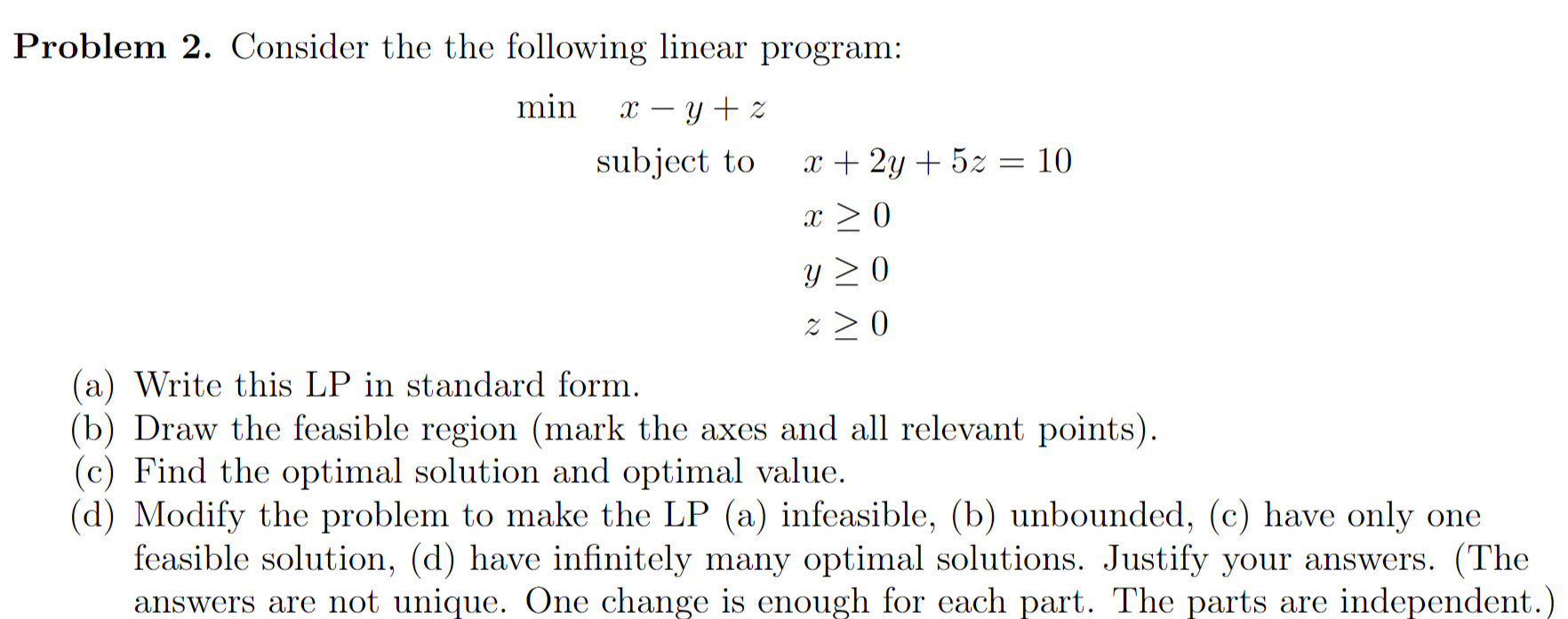 **Problem 2.** Consider the the following linear program:

min $x - y + z$

subject to $x + 2y + 5z = 10$

$x \geq 0$

$y \geq 0$

$z \geq 0$

(a) Write this LP in standard form.
(b) Draw the feasible region (mark the axes and all relevant points).
(c) Find the optimal solution and optimal value.
(d) Modify the problem to make the LP (a) infeasible, (b) unbounded, (c) have only one feasible solution, (d) have infinitely many optimal solutions. Justify your answers. (The answers are not unique. One change is enough for each part. The parts are independent.)